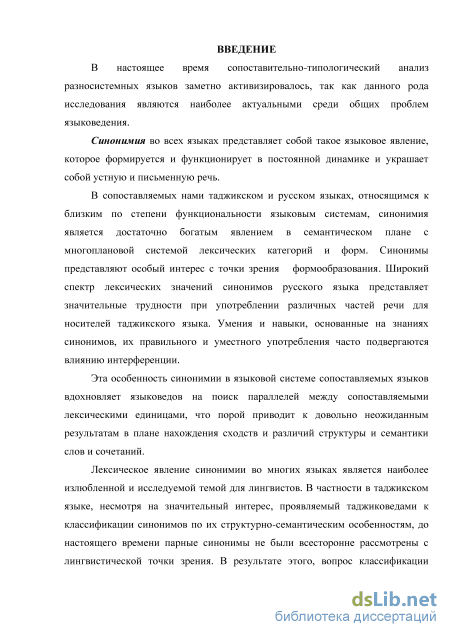 ВВЕДЕНИЕ

В настоящее время сопоставительно-типологический анализ разносистемных языков заметно активизировалось, так как данного рода исследования являются наиболее актуальными среди общих проблем языковедения.

Синонимия во всех языках представляет собой такое языковое явление, которое формируется и функционирует в постоянной динамике и украшает собой устную и письменную речь.

В сопоставляемых нами таджикском и русском языках, относящимся к близким по степени функциональности языковым системам, синонимия является достаточно богатым явлением в семантическом плане с многоплановой системой лексических категорий и форм. Синонимы представляют особый интерес с точки зрения формообразования. Широкий спектр лексических значений синонимов русского языка представляет значительные трудности при употреблении различных частей речи для носителей таджикского языка. Умения и навыки, основанные на знаниях синонимов, их правильного и уместного употребления часто подвергаются влиянию интерференции.

Эта особенность синонимии в языковой системе сопоставляемых языков вдохновляет языковедов на поиск параллелей между сопоставляемыми лексическими единицами, что порой приводит к довольно неожиданным результатам в плане нахождения сходств и различий структуры и семантики слов и сочетаний.

Лексическое явление синонимии во многих языках является наиболее излюбленной и исследуемой темой для лингвистов. В частности в таджикском языке, несмотря на значительный интерес, проявляемый таджиковедами к классификации синонимов по их структурно-семантическим особенностям, до настоящего времени парные синонимы не были всесторонне рассмотрены с лингвистической точки зрения. В результате этого, вопрос классификации

dsLib.net
библиотека диссертаций